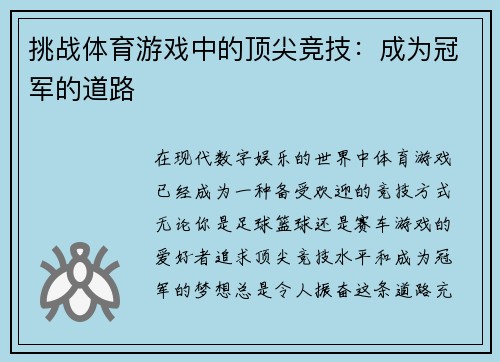 挑战体育游戏中的顶尖竞技：成为冠军的道路

在现代数字娱乐的世界中体育游戏已经成为一种备受欢迎的竞技方式无论你是足球篮球还是赛车游戏的爱好者追求顶尖竞技水平和成为冠军的梦想总是令人振奋这条道路充